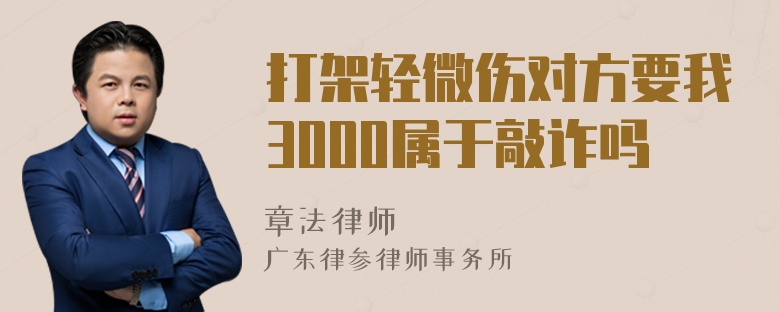 打架轻微伤对方要我3000属于敲诈吗

章法律师

广东律参律师事务所